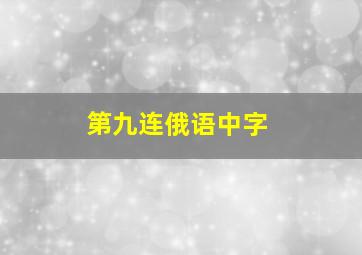 第九连俄语中字